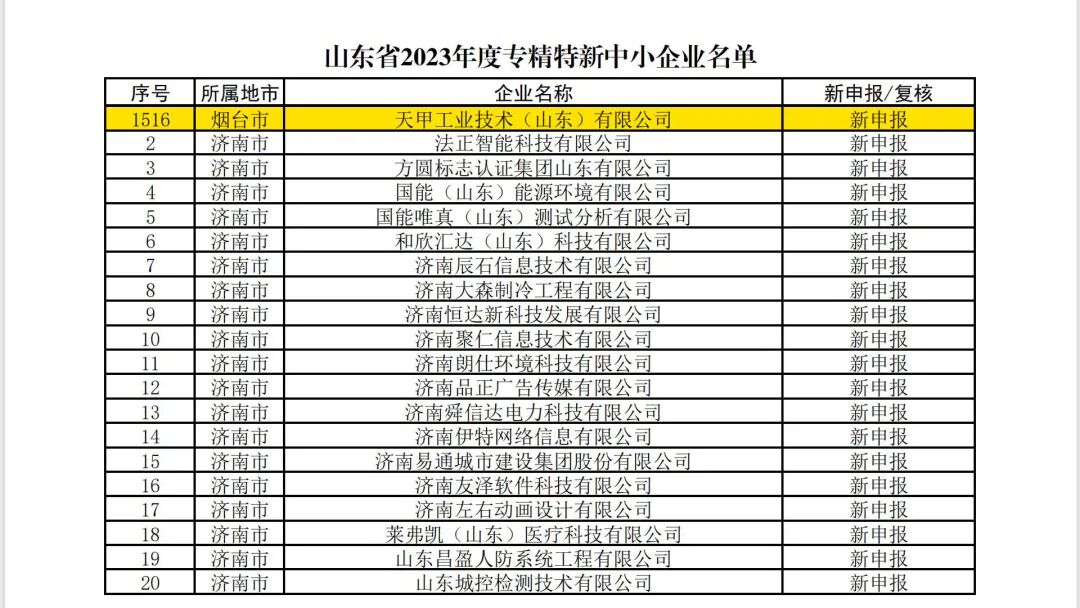 山东省2023年度专精特新中小企业名单

| 序号 | 所属地市 | 企业名称 | 新申报/复核 |
|---|---|---|---|
| 1516 | 烟台市 | 天甲工业技术（山东）有限公司 | 新申报 |
| 2 | 济南市 | 法正智能科技有限公司 | 新申报 |
| 3 | 济南市 | 方圆标志认证集团山东有限公司 | 新申报 |
| 4 | 济南市 | 国能（山东）能源环境有限公司 | 新申报 |
| 5 | 济南市 | 国能唯真（山东）测试分析有限公司 | 新申报 |
| 6 | 济南市 | 和欣汇达（山东）科技有限公司 | 新申报 |
| 7 | 济南市 | 济南辰石信息技术有限公司 | 新申报 |
| 8 | 济南市 | 济南大森制冷工程有限公司 | 新申报 |
| 9 | 济南市 | 济南恒达新科技发展有限公司 | 新申报 |
| 10 | 济南市 | 济南聚仁信息技术有限公司 | 新申报 |
| 11 | 济南市 | 济南朗仕环境科技有限公司 | 新申报 |
| 12 | 济南市 | 济南品正广告传媒有限公司 | 新申报 |
| 13 | 济南市 | 济南舜信达电力科技有限公司 | 新申报 |
| 14 | 济南市 | 济南伊特网络信息有限公司 | 新申报 |
| 15 | 济南市 | 济南易通城市建设集团股份有限公司 | 新申报 |
| 16 | 济南市 | 济南友泽软件科技有限公司 | 新申报 |
| 17 | 济南市 | 济南左右动画设计有限公司 | 新申报 |
| 18 | 济南市 | 莱弗凯（山东）医疗科技有限公司 | 新申报 |
| 19 | 济南市 | 山东昌盈人防系统工程有限公司 | 新申报 |
| 20 | 济南市 | 山东城控检测技术有限公司 | 新申报 |